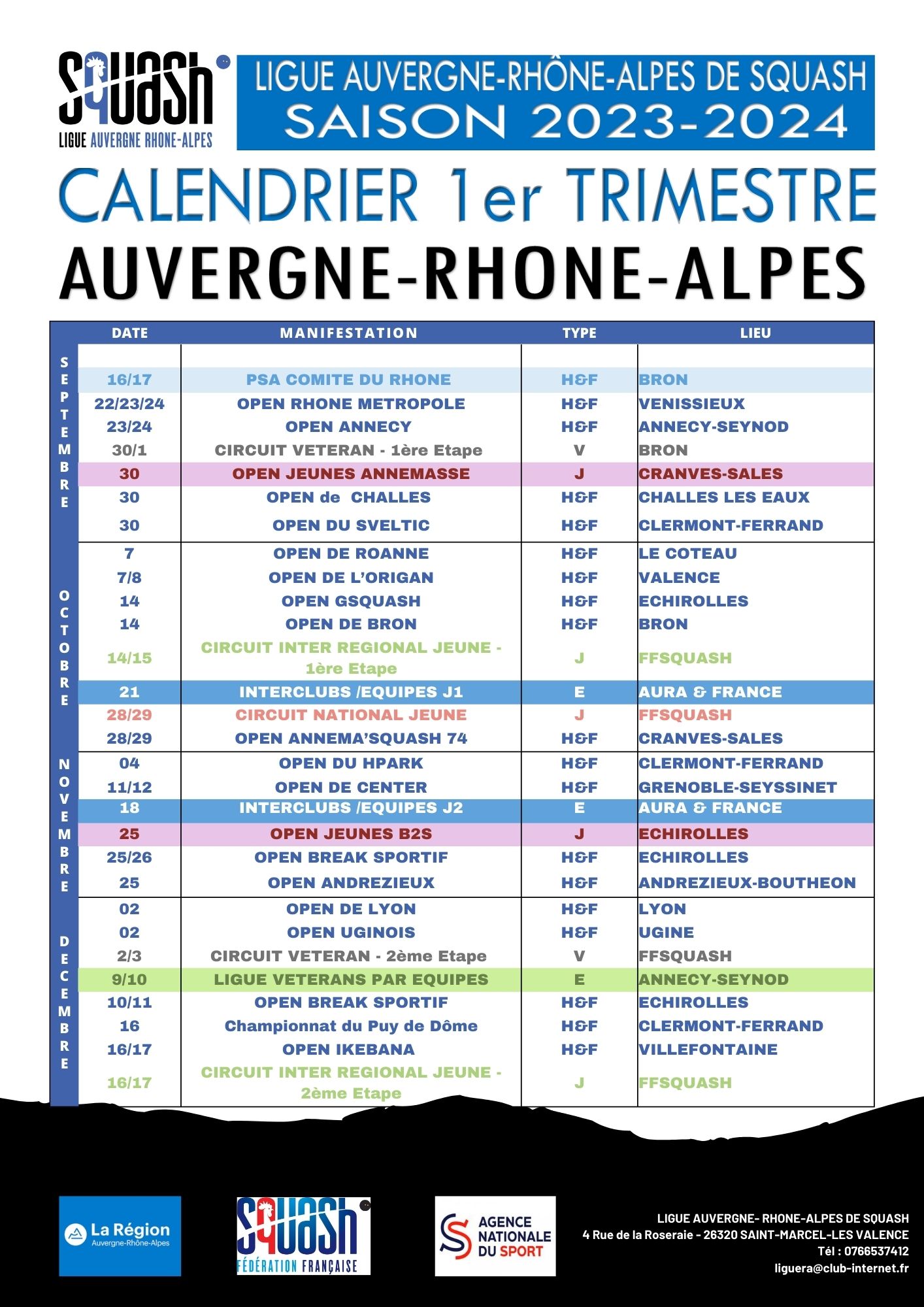 SQUASH
LIGUE AUVERGNE RHONE-ALPES

LIGUE AUVERGNE-RHÔNE-ALPES DE SQUASH
SAISON 2023-2024

CALENDRIER 1er TRIMESTRE
AUVERGNE-RHONE-ALPES

| | DATE | MANIFESTATION | TYPE | LIEU |
|---|---|---|---|---|
| SEPTEMBRE | 16/17 | PSA COMITE DU RHONE | H&F | BRON |
| | 22/23/24 | OPEN RHONE METROPOLE | H&F | VENISSIEUX |
| | 23/24 | OPEN ANNECY | H&F | ANNECY-SEYNOD |
| | 30/1 | CIRCUIT VETERAN - 1ère Etape | V | BRON |
| | 30 | OPEN JEUNES ANNEMASSE | J | CRANVES-SALES |
| | 30 | OPEN de CHALLES | H&F | CHALLES LES EAUX |
| | 30 | OPEN DU SVELTIC | H&F | CLERMONT-FERRAND |
| OCTOBRE | 7 | OPEN DE ROANNE | H&F | LE COTEAU |
| | 7/8 | OPEN DE L'ORIGAN | H&F | VALENCE |
| | 14 | OPEN GSQUASH | H&F | ECHIROLLES |
| | 14 | OPEN DE BRON | H&F | BRON |
| | 14/15 | CIRCUIT INTER REGIONAL JEUNE - 1ère Etape | J | FFSQUASH |
| | 21 | INTERCLUBS /EQUIPES J1 | E | AURA & FRANCE |
| | 28/29 | CIRCUIT NATIONAL JEUNE | J | FFSQUASH |
| | 28/29 | OPEN ANNEMA'SQUASH 74 | H&F | CRANVES-SALES |
| NOVEMBRE | 04 | OPEN DU HPARK | H&F | CLERMONT-FERRAND |
| | 11/12 | OPEN DE CENTER | H&F | GRENOBLE-SEYSSINET |
| | 18 | INTERCLUBS /EQUIPES J2 | E | AURA & FRANCE |
| | 25 | OPEN JEUNES B2S | J | ECHIROLLES |
| | 25/26 | OPEN BREAK SPORTIF | H&F | ECHIROLLES |
| | 25 | OPEN ANDREZIEUX | H&F | ANDREZIEUX-BOUTHEON |
| DECEMBRE | 02 | OPEN DE LYON | H&F | LYON |
| | 02 | OPEN UGINOIS | H&F | UGINE |
| | 2/3 | CIRCUIT VETERAN - 2ème Etape | V | FFSQUASH |
| | 9/10 | LIGUE VETERANS PAR EQUIPES | E | ANNECY-SEYNOD |
| | 10/11 | OPEN BREAK SPORTIF | H&F | ECHIROLLES |
| | 16 | Championnat du Puy de Dôme | H&F | CLERMONT-FERRAND |
| | 16/17 | OPEN IKEBANA | H&F | VILLEFONTAINE |
| | 16/17 | CIRCUIT INTER REGIONAL JEUNE - 2ème Etape | J | FFSQUASH |

La Région Auvergne-Rhône-Alpes

SQUASH FÉDÉRATION FRANÇAISE

AGENCE NATIONALE DU SPORT

LIGUE AUVERGNE- RHONE-ALPES DE SQUASH
4 Rue de la Roseraie - 26320 SAINT-MARCEL-LES VALENCE
Tél : 0766537412
liguera@club-internet.fr